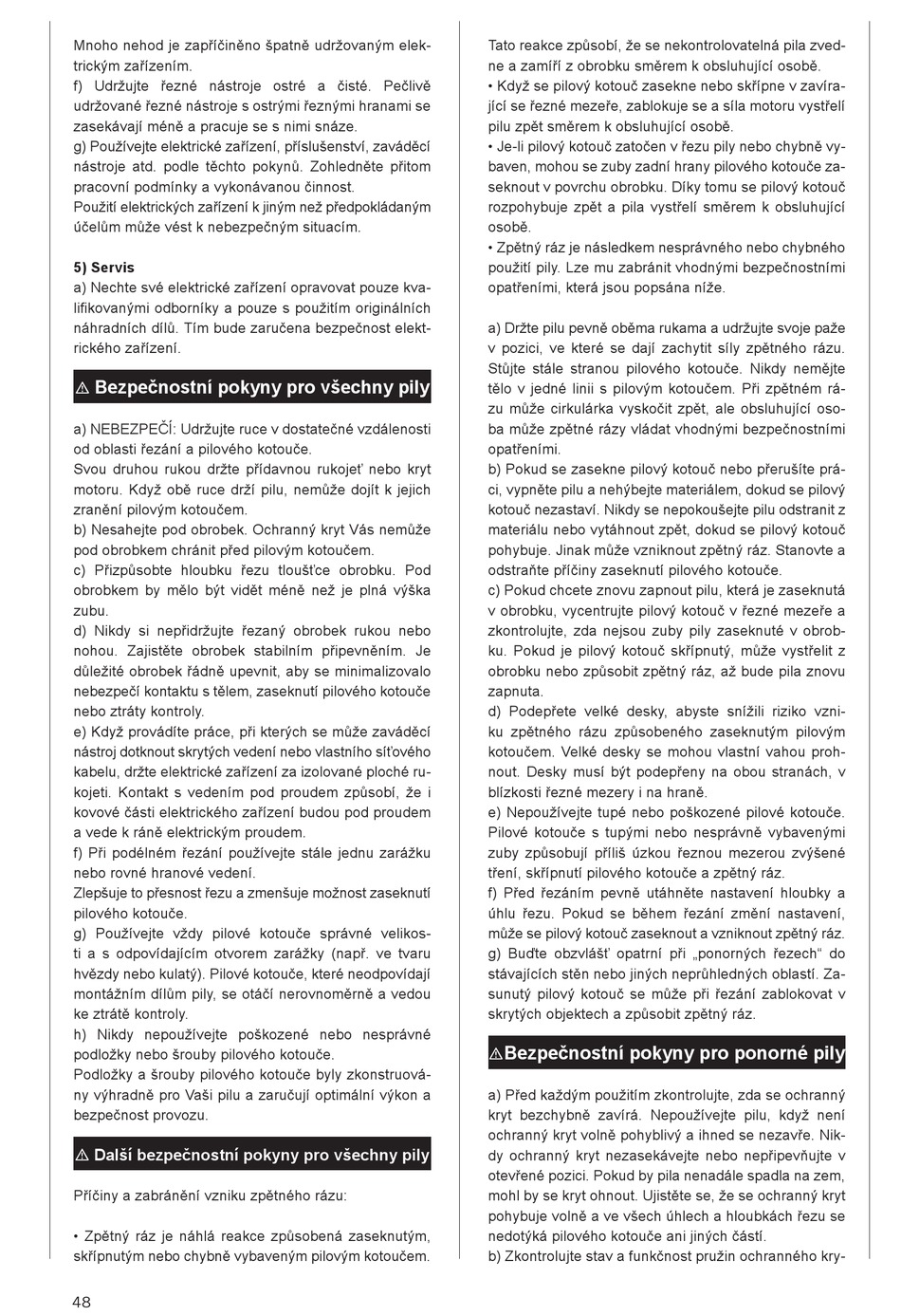 Mnoho nehod je zapříčiněno špatně udržovaným elektrickým zařízením.
f) Udržujte řezné nástroje ostré a čisté. Pečlivě udržované řezné nástroje s ostrými řeznými hranami se zasekávají méně a pracuje se s nimi snáze.
g) Používejte elektrické zařízení, příslušenství, zaváděcí nástroje atd. podle těchto pokynů. Zohledněte přitom pracovní podmínky a vykonávanou činnost.
Použití elektrických zařízení k jiným než předpokládaným účelům může vést k nebezpečným situacím.

5) Servis
a) Nechte své elektrické zařízení opravovat pouze kvalifikovanými odborníky a pouze s použitím originálních náhradních dílů. Tím bude zaručena bezpečnost elektrického zařízení.

⚠ Bezpečnostní pokyny pro všechny pily

a) NEBEZPEČÍ: Udržujte ruce v dostatečné vzdálenosti od oblasti řezání a pilového kotouče.
Svou druhou rukou držte přídavnou rukojeť nebo kryt motoru. Když obě ruce drží pilu, nemůže dojít k jejich zranění pilovým kotoučem.
b) Nesahejte pod obrobek. Ochranný kryt Vás nemůže pod obrobkem chránit před pilovým kotoučem.
c) Přizpůsobte hloubku řezu tloušťce obrobku. Pod obrobkem by mělo být vidět méně než je plná výška zubu.
d) Nikdy si nepřidržujte řezaný obrobek rukou nebo nohou. Zajistěte obrobek stabilním připevněním. Je důležité obrobek řádně upevnit, aby se minimalizovalo nebezpečí kontaktu s tělem, zaseknutí pilového kotouče nebo ztráty kontroly.
e) Když provádíte práce, při kterých se může zaváděcí nástroj dotknout skrytých vedení nebo vlastního síťového kabelu, držte elektrické zařízení za izolované ploché rukojeti. Kontakt s vedením pod proudem způsobí, že i kovové části elektrického zařízení budou pod proudem a vede k ráně elektrickým proudem.
f) Při podélném řezání používejte stále jednu zarážku nebo rovné hranové vedení.
Zlepšuje to přesnost řezu a zmenšuje možnost zaseknutí pilového kotouče.
g) Používejte vždy pilové kotouče správné velikosti a s odpovídajícím otvorem zarážky (např. ve tvaru hvězdy nebo kulatý). Pilové kotouče, které neodpovídají montážním dílům pily, se otáčí nerovnoměrně a vedou ke ztrátě kontroly.
h) Nikdy nepoužívejte poškozené nebo nesprávné podložky nebo šrouby pilového kotouče.
Podložky a šrouby pilového kotouče byly zkonstruovány výhradně pro Vaši pilu a zaručují optimální výkon a bezpečnost provozu.

⚠ Další bezpečnostní pokyny pro všechny pily

Příčiny a zabránění vzniku zpětného rázu:

• Zpětný ráz je náhlá reakce způsobená zaseknutým, skřípnutým nebo chybně vybaveným pilovým kotoučem.

Tato reakce způsobí, že se nekontrolovatelná pila zvedne a zamíří z obrobku směrem k obsluhující osobě.
• Když se pilový kotouč zasekne nebo skřípne v zavírající se řezné mezeře, zablokuje se a síla motoru vystřelí pilu zpět směrem k obsluhující osobě.
• Je-li pilový kotouč zatočen v řezu pily nebo chybně vybaven, mohou se zuby zadní hrany pilového kotouče zaseknout v povrchu obrobku. Díky tomu se pilový kotouč rozpohybuje zpět a pila vystřelí směrem k obsluhující osobě.
• Zpětný ráz je následkem nesprávného nebo chybného použití pily. Lze mu zabránit vhodnými bezpečnostními opatřeními, která jsou popsána níže.

a) Držte pilu pevně oběma rukama a udržujte svoje paže v pozici, ve které se dají zachytit síly zpětného rázu. Stůjte stále stranou pilového kotouče. Nikdy nemějte tělo v jedné linii s pilovým kotoučem. Při zpětném rázu může cirkulárka vyskočit zpět, ale obsluhující osoba může zpětné rázy vládat vhodnými bezpečnostními opatřeními.
b) Pokud se zasekne pilový kotouč nebo přerušíte práci, vypněte pilu a nehýbejte materiálem, dokud se pilový kotouč nezastaví. Nikdy se nepokoušejte pilu odstranit z materiálu nebo vytáhnout zpět, dokud se pilový kotouč pohybuje. Jinak může vzniknout zpětný ráz. Stanovte a odstraňte příčiny zaseknutí pilového kotouče.
c) Pokud chcete znovu zapnout pilu, která je zaseknutá v obrobku, vycentrujte pilový kotouč v řezné mezeře a zkontrolujte, zda nejsou zuby pily zaseknuté v obrobku. Pokud je pilový kotouč skřípnutý, může vystřelit z obrobku nebo způsobit zpětný ráz, až bude pila znovu zapnuta.
d) Podepřete velké desky, abyste snížili riziko vzniku zpětného rázu způsobeného zaseknutým pilovým kotoučem. Velké desky se mohou vlastní vahou prohnout. Desky musí být podepřeny na obou stranách, v blízkosti řezné mezery i na hraně.
e) Nepoužívejte tupé nebo poškozené pilové kotouče. Pilové kotouče s tupými nebo nesprávně vybavenými zuby způsobují příliš úzkou řeznou mezerou zvýšené tření, skřípnutí pilového kotouče a zpětný ráz.
f) Před řezáním pevně utáhněte nastavení hloubky a úhlu řezu. Pokud se během řezání změní nastavení, může se pilový kotouč zaseknout a vzniknout zpětný ráz.
g) Buďte obzvlášť opatrní při „ponorných řezech“ do stávajících stěn nebo jiných neprůhledných oblastí. Zasunutý pilový kotouč se může při řezání zablokovat v skrytých objektech a způsobit zpětný ráz.

⚠Bezpečnostní pokyny pro ponorné pily

a) Před každým použitím zkontrolujte, zda se ochranný kryt bezchybně zavírá. Nepoužívejte pilu, když není ochranný kryt volně pohyblivý a ihned se nezavře. Nikdy ochranný kryt nezasekávejte nebo nepřipevňujte v otevřené pozici. Pokud by pila nenadále spadla na zem, mohl by se kryt ohnout. Ujistěte se, že se ochranný kryt pohybuje volně a ve všech úhlech a hloubkách řezu se nedotýká pilového kotouče ani jiných částí.
b) Zkontrolujte stav a funkčnost pružin ochranného kry-

48